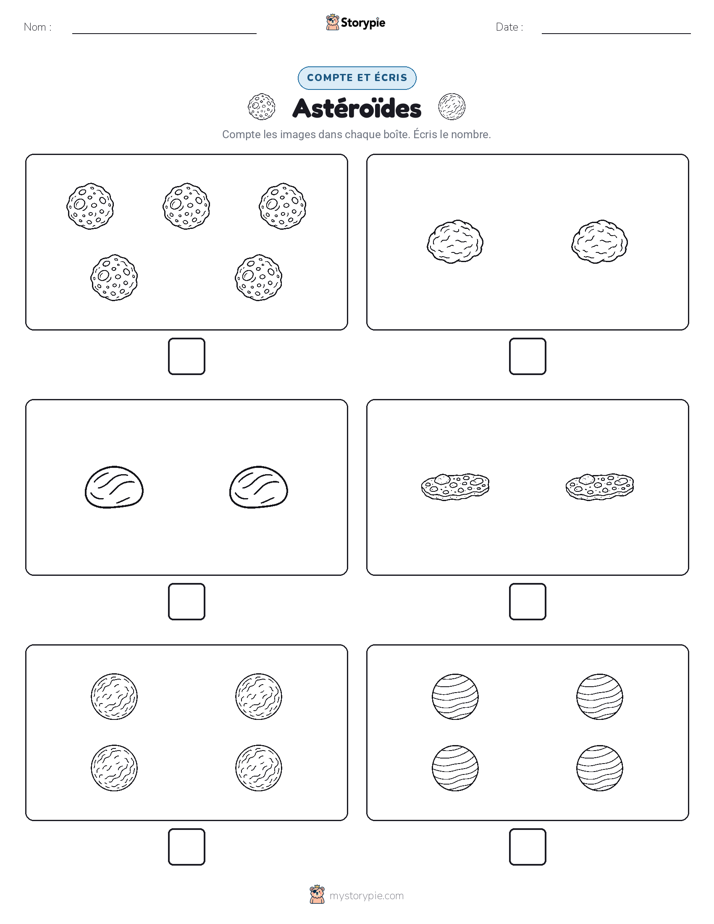 Nom :

Storypie

Date :

COMPTE ET ÉCRIS

Astéroïdes

Compte les images dans chaque boîte. Écris le nombre.

mystorypie.com